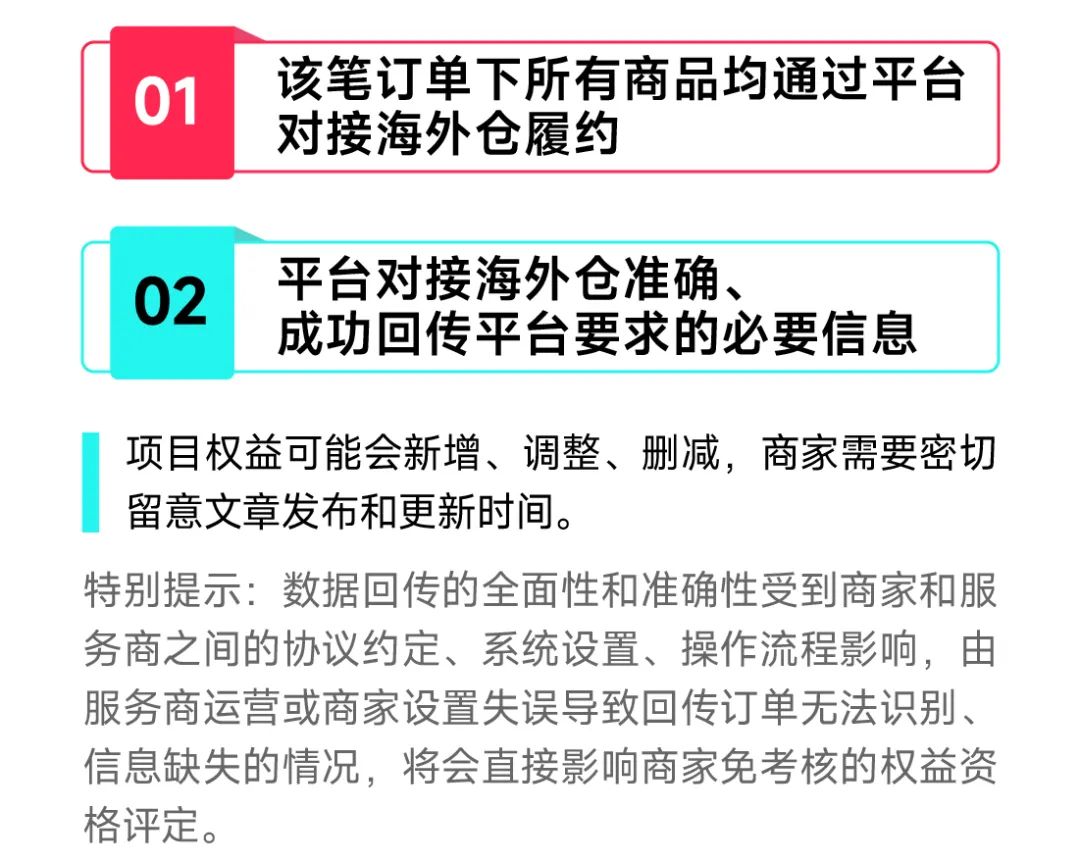 01
该笔订单下所有商品均通过平台对接海外仓履约

02
平台对接海外仓准确、成功回传平台要求的必要信息

项目权益可能会新增、调整、删减，商家需要密切留意文章发布和更新时间。

特别提示：数据回传的全面性和准确性受到商家和服务商之间的协议约定、系统设置、操作流程影响，由服务商运营或商家设置失误导致回传订单无法识别、信息缺失的情况，将会直接影响商家免考核的权益资格评定。